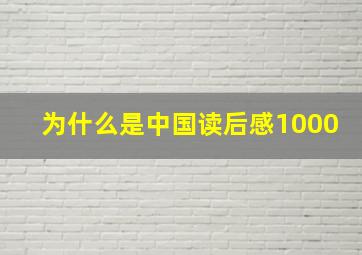 为什么是中国读后感1000